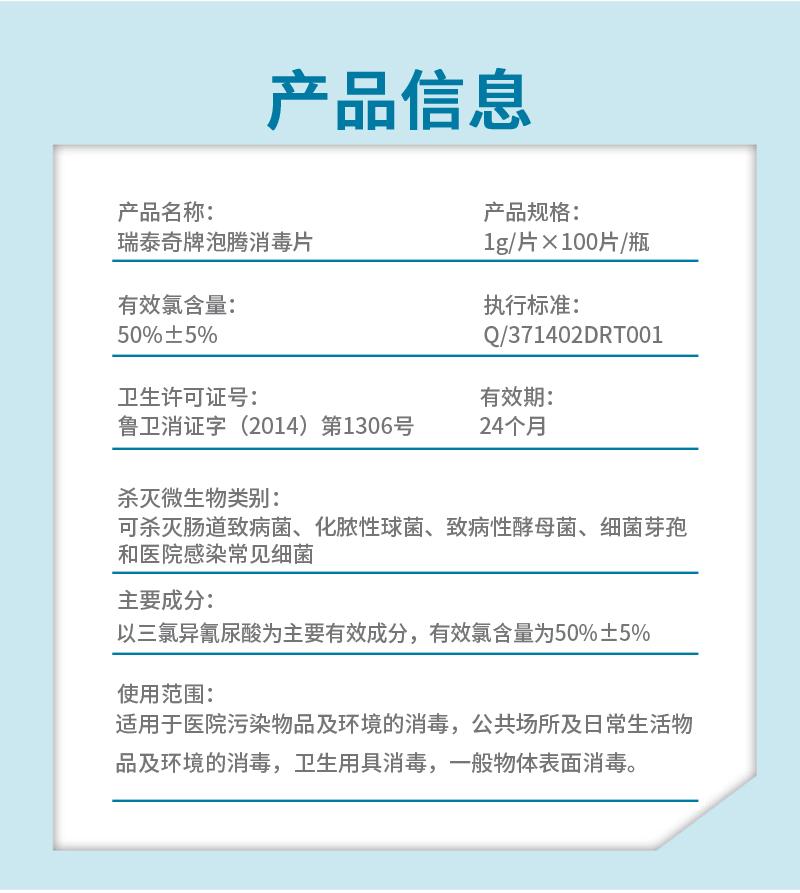 产品信息

产品名称：
瑞泰奇牌泡腾消毒片

产品规格：
1g/片×100片/瓶

有效氯含量：
50%±5%

执行标准：
Q/371402DRT001

卫生许可证号：
鲁卫消证字（2014）第1306号

有效期：
24个月

杀灭微生物类别：
可杀灭肠道致病菌、化脓性球菌、致病性酵母菌、细菌芽孢和医院感染常见细菌

主要成分：
以三氯异氰尿酸为主要有效成分，有效氯含量为50%±5%

使用范围：
适用于医院污染物品及环境的消毒，公共场所及日常生活物品及环境的消毒，卫生用具消毒，一般物体表面消毒。